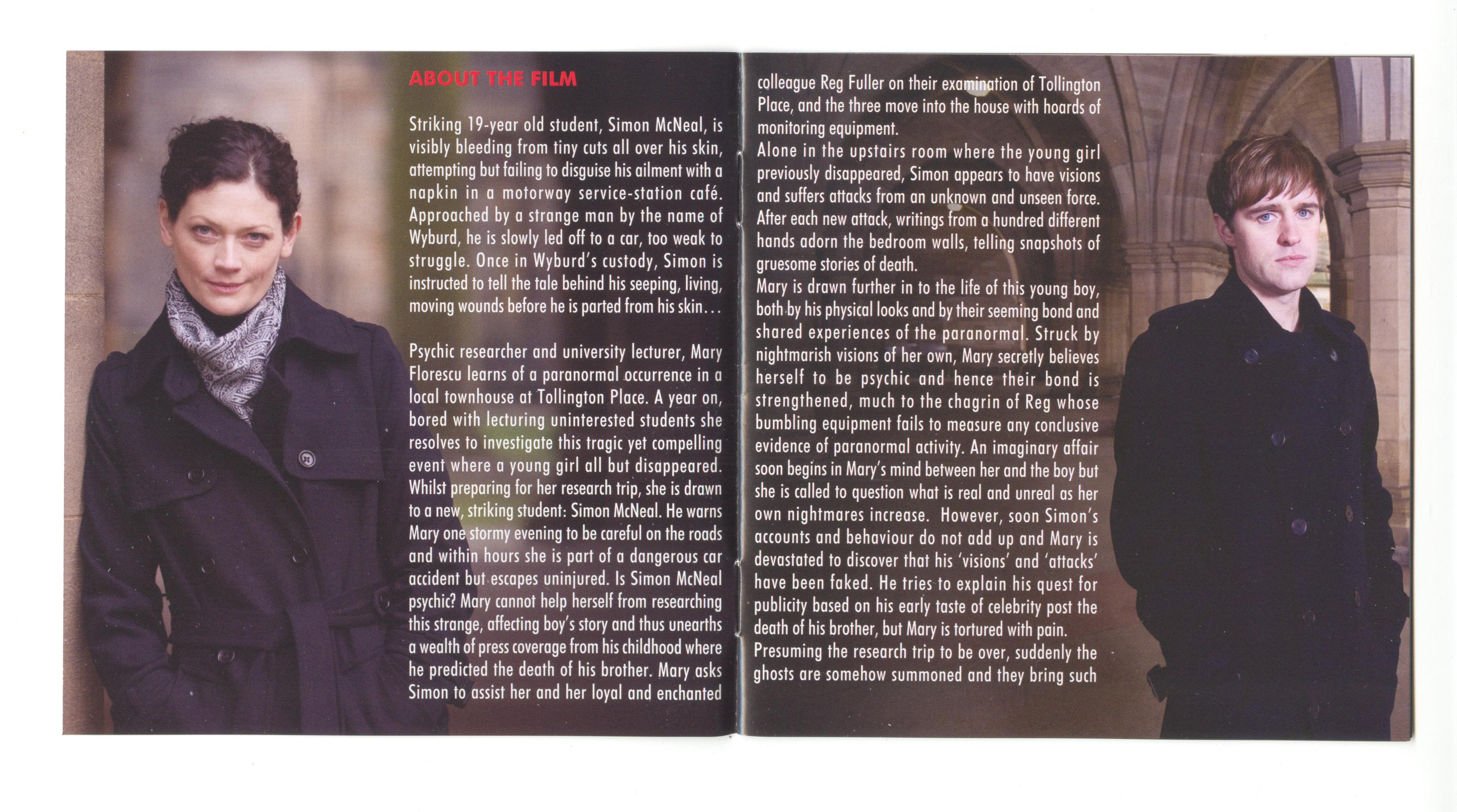 ABOUT THE FILM

Striking 19-year old student, Simon McNeal, is visibly bleeding from tiny cuts all over his skin, attempting but failing to disguise his ailment with a napkin in a motorway service-station café. Approached by a strange man by the name of Wyburd, he is slowly led off to a car, too weak to struggle. Once in Wyburd's custody, Simon is instructed to tell the tale behind his seeping, living, moving wounds before he is parted from his skin...

Psychic researcher and university lecturer, Mary Florescu learns of a paranormal occurrence in a local townhouse at Tollington Place. A year on, bored with lecturing uninterested students she resolves to investigate this tragic yet compelling event where a young girl all but disappeared. Whilst preparing for her research trip, she is drawn to a new, striking student: Simon McNeal. He warns Mary one stormy evening to be careful on the roads and within hours she is part of a dangerous car accident but escapes uninjured. Is Simon McNeal psychic? Mary cannot help herself from researching this strange, affecting boy's story and thus unearths a wealth of press coverage from his childhood where he predicted the death of his brother. Mary asks Simon to assist her and her loyal and enchanted colleague Reg Fuller on their examination of Tollington Place, and the three move into the house with hoards of monitoring equipment.

Alone in the upstairs room where the young girl previously disappeared, Simon appears to have visions and suffers attacks from an unknown and unseen force. After each new attack, writings from a hundred different hands adorn the bedroom walls, telling snapshots of gruesome stories of death.

Mary is drawn further in to the life of this young boy, both by his physical looks and by their seeming bond and shared experiences of the paranormal. Struck by nightmarish visions of her own, Mary secretly believes herself to be psychic and hence their bond is strengthened, much to the chagrin of Reg whose bumbling equipment fails to measure any conclusive evidence of paranormal activity. An imaginary affair soon begins in Mary's mind between her and the boy but she is called to question what is real and unreal as her own nightmares increase. However, soon Simon's accounts and behaviour do not add up and Mary is devastated to discover that his 'visions' and 'attacks' have been faked. He tries to explain his quest for publicity based on his early taste of celebrity post the death of his brother, but Mary is tortured with pain.

Presuming the research trip to be over, suddenly the ghosts are somehow summoned and they bring such